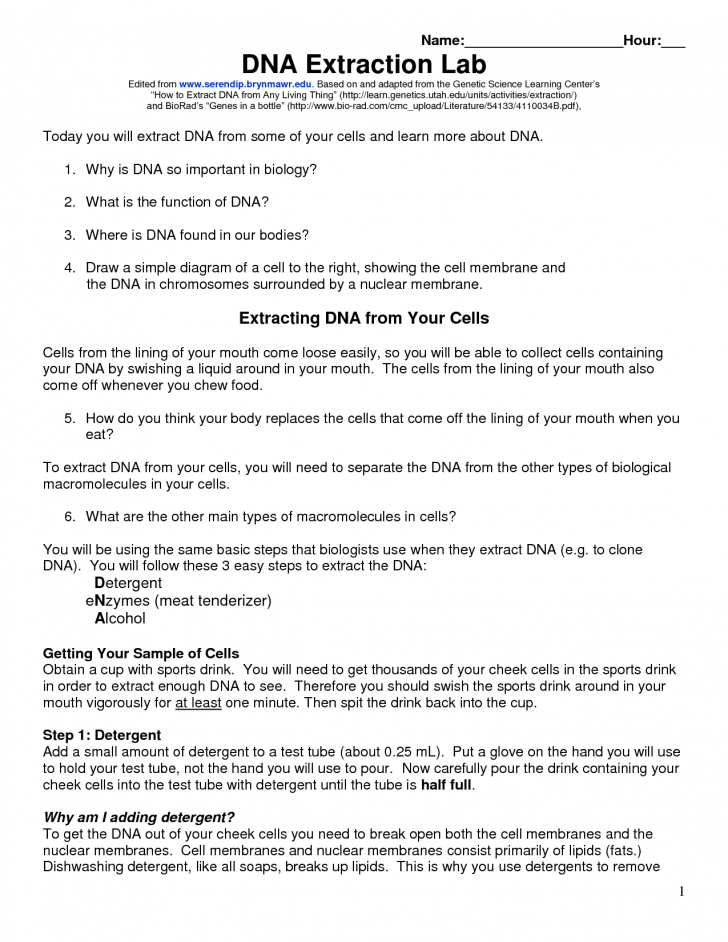 Name:____________________Hour:___

DNA Extraction Lab

Edited from www.serendip.brynmawr.edu. Based on and adapted from the Genetic Science Learning Center's "How to Extract DNA from Any Living Thing" (http://learn.genetics.utah.edu/units/activities/extraction/) and BioRad's "Genes in a bottle" (http://www.bio-rad.com/cmc_upload/Literature/54133/4110034B.pdf),

Today you will extract DNA from some of your cells and learn more about DNA.

1. Why is DNA so important in biology?

2. What is the function of DNA?

3. Where is DNA found in our bodies?

4. Draw a simple diagram of a cell to the right, showing the cell membrane and the DNA in chromosomes surrounded by a nuclear membrane.

Extracting DNA from Your Cells

Cells from the lining of your mouth come loose easily, so you will be able to collect cells containing your DNA by swishing a liquid around in your mouth. The cells from the lining of your mouth also come off whenever you chew food.

5. How do you think your body replaces the cells that come off the lining of your mouth when you eat?

To extract DNA from your cells, you will need to separate the DNA from the other types of biological macromolecules in your cells.

6. What are the other main types of macromolecules in cells?

You will be using the same basic steps that biologists use when they extract DNA (e.g. to clone DNA). You will follow these 3 easy steps to extract the DNA:
Detergent
eNzymes (meat tenderizer)
Alcohol

Getting Your Sample of Cells
Obtain a cup with sports drink. You will need to get thousands of your cheek cells in the sports drink in order to extract enough DNA to see. Therefore you should swish the sports drink around in your mouth vigorously for at least one minute. Then spit the drink back into the cup.

Step 1: Detergent
Add a small amount of detergent to a test tube (about 0.25 mL). Put a glove on the hand you will use to hold your test tube, not the hand you will use to pour. Now carefully pour the drink containing your cheek cells into the test tube with detergent until the tube is half full.

Why am I adding detergent?
To get the DNA out of your cheek cells you need to break open both the cell membranes and the nuclear membranes. Cell membranes and nuclear membranes consist primarily of lipids (fats.) Dishwashing detergent, like all soaps, breaks up lipids. This is why you use detergents to remove

1